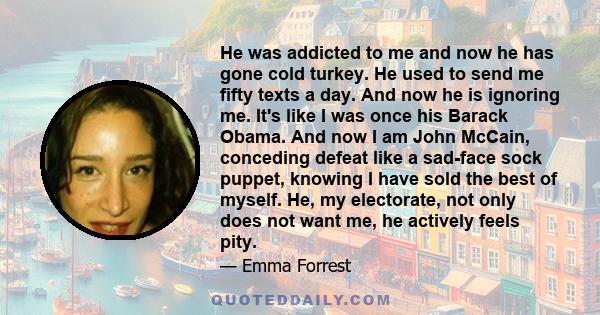 He was addicted to me and now he has gone cold turkey. He used to send me fifty texts a day. And now he is ignoring me. It's like I was once his Barack Obama. And now I am John McCain, conceding defeat like a sad-face sock puppet, knowing I have sold the best of myself. He, my electorate, not only does not want me, he actively feels pity.

— Emma Forrest

QUOTEDDAILY.COM